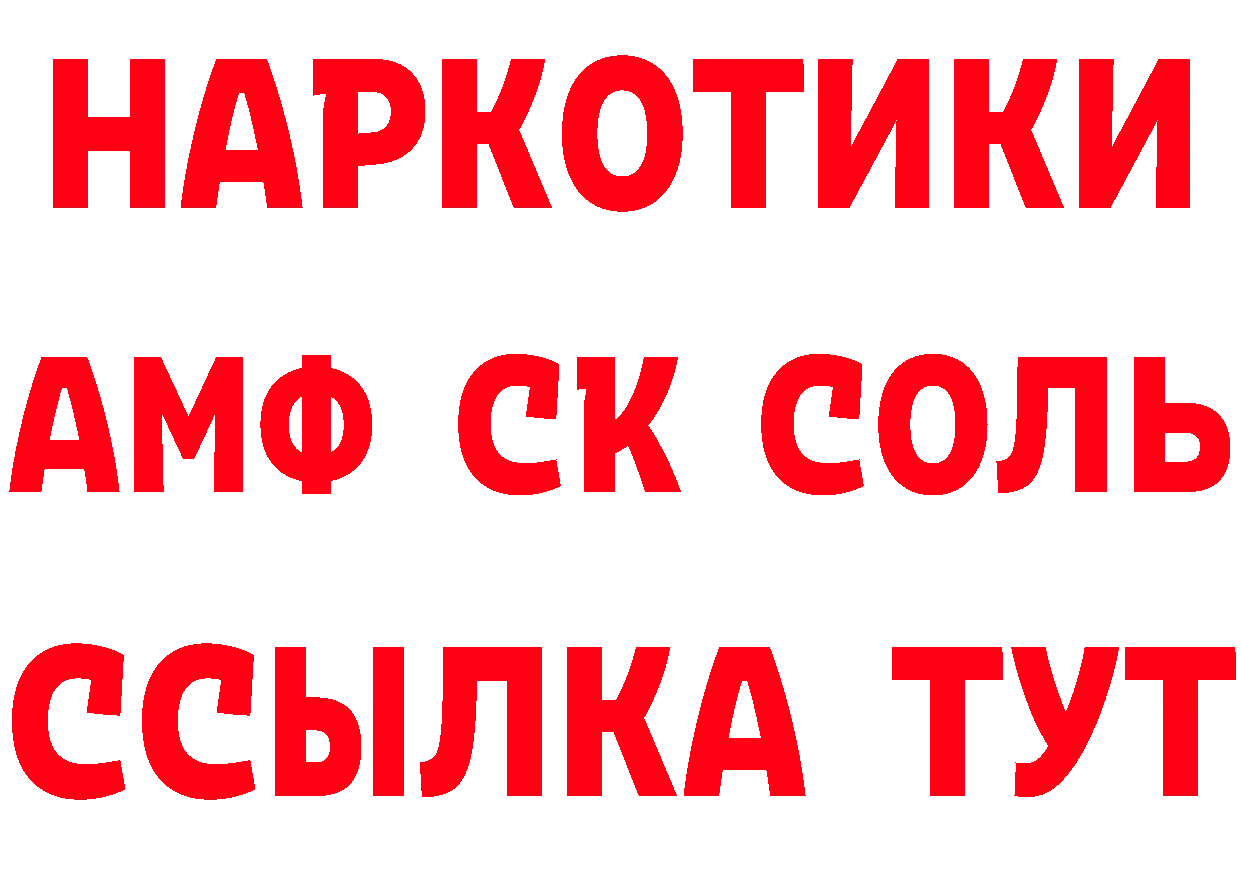 НАРКОТИКИ

АМФ СК СОЛЬ

ССЫЛКА ТУТ